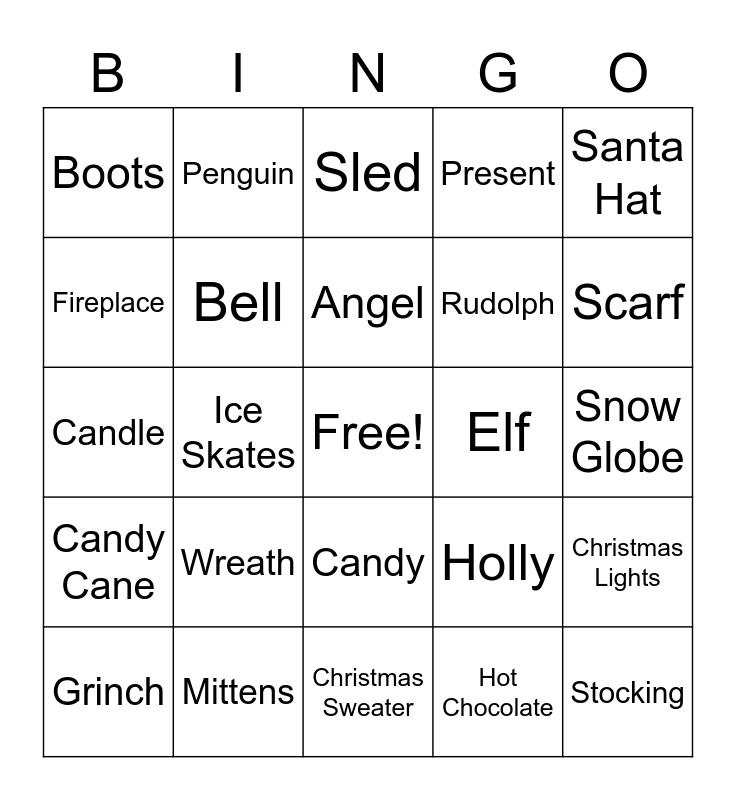 | B | I | N | G | O |
|---|---|---|---|---|
| Boots | Penguin | Sled | Present | Santa Hat |
| Fireplace | Bell | Angel | Rudolph | Scarf |
| Candle | Ice Skates | Free! | Elf | Snow Globe |
| Candy Cane | Wreath | Candy | Holly | Christmas Lights |
| Grinch | Mittens | Christmas Sweater | Hot Chocolate | Stocking |